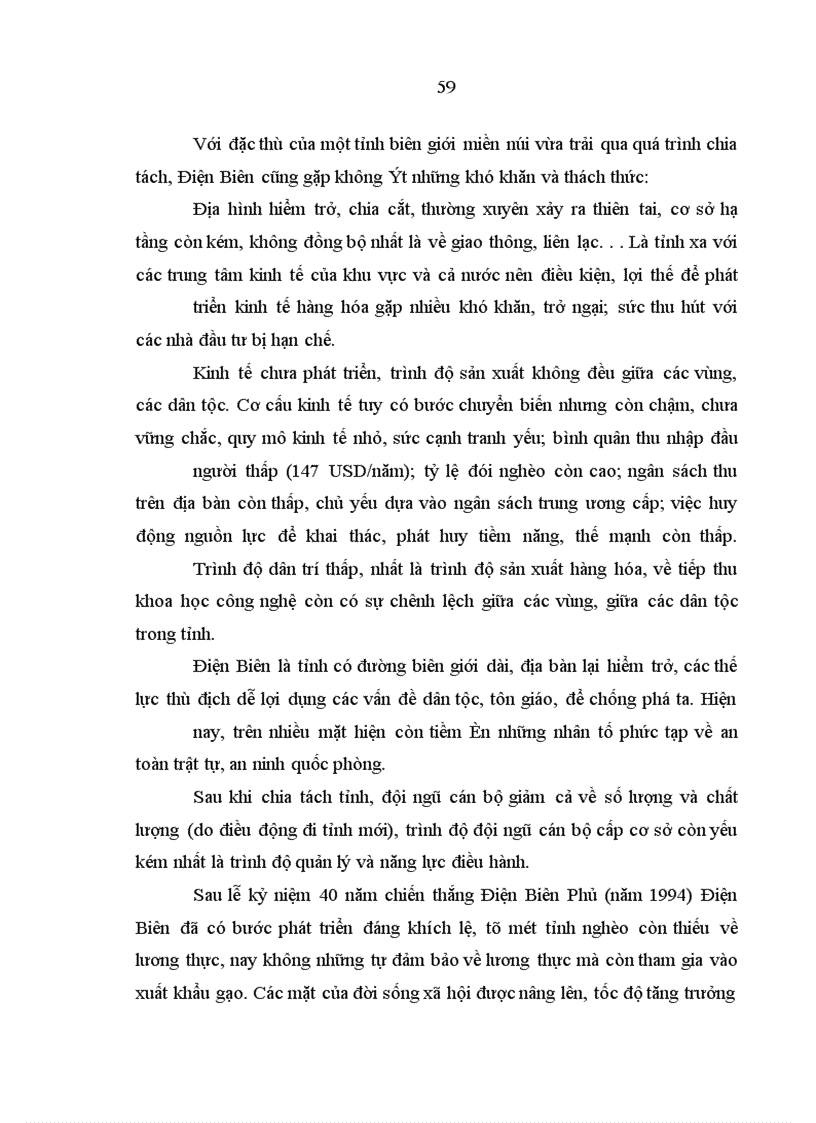 59

Với đặc thù của một tỉnh biên giới miền núi vừa trải qua quá trình chia tách, Điện Biên cũng gặp không Ýt những khó khăn và thách thức:

Địa hình hiểm trở, chia cắt, thường xuyên xảy ra thiên tai, cơ sở hạ tầng còn kém, không đồng bộ nhất là về giao thông, liên lạc. . . Là tỉnh xa với các trung tâm kinh tế của khu vực và cả nước nên điều kiện, lợi thế để phát triển kinh tế hàng hóa gặp nhiều khó khăn, trở ngại; sức thu hút với các nhà đầu tư bị hạn chế.

Kinh tế chưa phát triển, trình độ sản xuất không đều giữa các vùng, các dân tộc. Cơ cấu kinh tế tuy có bước chuyển biến nhưng còn chậm, chưa vững chắc, quy mô kinh tế nhỏ, sức cạnh tranh yếu; bình quân thu nhập đầu người thấp (147 USD/năm); tỷ lệ đói nghèo còn cao; ngân sách thu trên địa bàn còn thấp, chủ yếu dựa vào ngân sách trung ương cấp; việc huy động nguồn lực để khai thác, phát huy tiềm năng, thế mạnh còn thấp.

Trình độ dân trí thấp, nhất là trình độ sản xuất hàng hóa, về tiếp thu khoa học công nghệ còn có sự chênh lệch giữa các vùng, giữa các dân tộc trong tỉnh.

Điện Biên là tỉnh có đường biên giới dài, địa bàn lại hiểm trở, các thế lực thù địch dễ lợi dụng các vấn đề dân tộc, tôn giáo, để chống phá ta. Hiện nay, trên nhiều mặt hiện còn tiềm Èn những nhân tố phức tạp về an toàn trật tự, an ninh quốc phòng.

Sau khi chia tách tỉnh, đội ngũ cán bộ giảm cả về số lượng và chất lượng (do điều động đi tỉnh mới), trình độ đội ngũ cán bộ cấp cơ sở còn yếu kém nhất là trình độ quản lý và năng lực điều hành.

Sau lễ kỷ niệm 40 năm chiến thắng Điện Biên Phủ (năm 1994) Điện Biên đã có bước phát triển đáng khích lệ, tõ mét tỉnh nghèo còn thiếu về lương thực, nay không những tự đảm bảo về lương thực mà còn tham gia vào xuất khẩu gạo. Các mặt của đời sống xã hội được nâng lên, tốc độ tăng trưởng